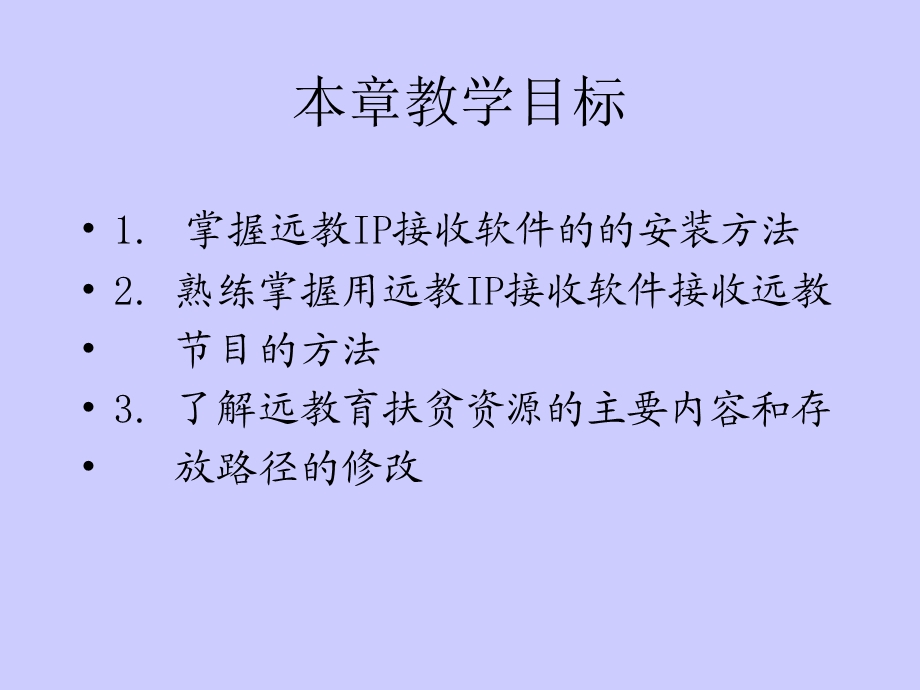 本章教学目标

• 1. 掌握远教IP接收软件的的安装方法
• 2. 熟练掌握用远教IP接收软件接收远教
• 节目的方法
• 3. 了解远教育扶贫资源的主要内容和存
• 放路径的修改